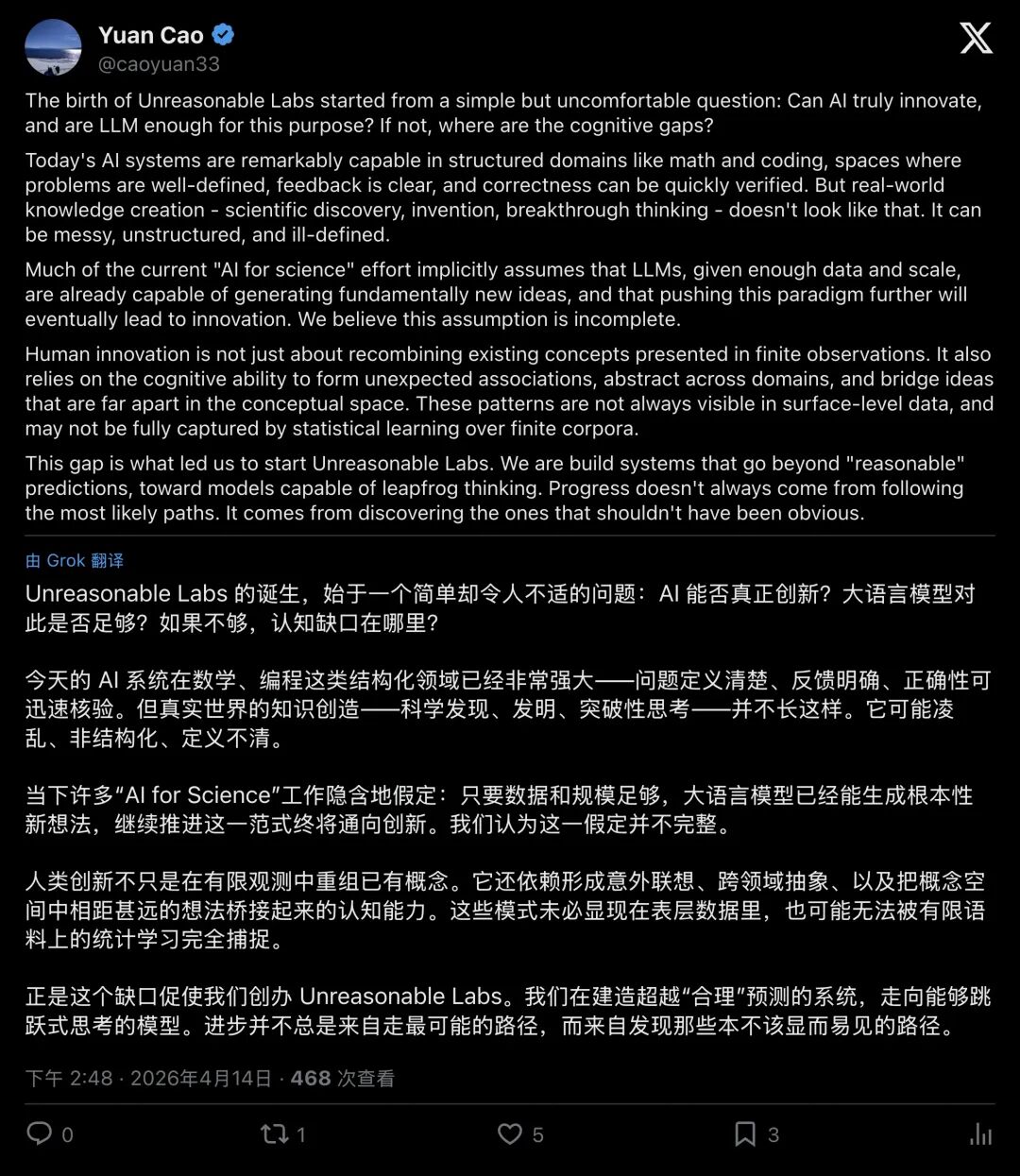 Yuan Cao
@caoyuan33

The birth of Unreasonable Labs started from a simple but uncomfortable question: Can AI truly innovate, and are LLM enough for this purpose? If not, where are the cognitive gaps?

Today's AI systems are remarkably capable in structured domains like math and coding, spaces where problems are well-defined, feedback is clear, and correctness can be quickly verified. But real-world knowledge creation - scientific discovery, invention, breakthrough thinking - doesn't look like that. It can be messy, unstructured, and ill-defined.

Much of the current "AI for science" effort implicitly assumes that LLMs, given enough data and scale, are already capable of generating fundamentally new ideas, and that pushing this paradigm further will eventually lead to innovation. We believe this assumption is incomplete.

Human innovation is not just about recombining existing concepts presented in finite observations. It also relies on the cognitive ability to form unexpected associations, abstract across domains, and bridge ideas that are far apart in the conceptual space. These patterns are not always visible in surface-level data, and may not be fully captured by statistical learning over finite corpora.

This gap is what led us to start Unreasonable Labs. We are build systems that go beyond "reasonable" predictions, toward models capable of leapfrog thinking. Progress doesn't always come from following the most likely paths. It comes from discovering the ones that shouldn't have been obvious.

由 Grok 翻译

Unreasonable Labs 的诞生，始于一个简单却令人不适的问题：AI 能否真正创新？大语言模型对此是否足够？如果不够，认知缺口在哪里？

今天的 AI 系统在数学、编程这类结构化领域已经非常强大——问题定义清楚、反馈明确、正确性可迅速核验。但真实世界的知识创造——科学发现、发明、突破性思考——并不长这样。它可能凌乱、非结构化、定义不清。

当下许多“AI for Science”工作隐含地假定：只要数据和规模足够，大语言模型已经能生成根本性新想法，继续推进这一范式终将通向创新。我们认为这一假定并不完整。

人类创新不只是在有限观测中重组已有概念。它还依赖形成意外联想、跨领域抽象、以及把概念空间中相距甚远的想法桥接起来的认知能力。这些模式未必显现在表层数据里，也可能无法被有限语料上的统计学习完全捕捉。

正是这个缺口促使我们创办 Unreasonable Labs。我们在建造超越“合理”预测的系统，走向能够跳跃式思考的模型。进步并不总是来自走最可能的路径，而来自发现那些本不该显而易见的路径。

下午 2:48 · 2026年4月14日 · 468 次查看

0 1 5 3